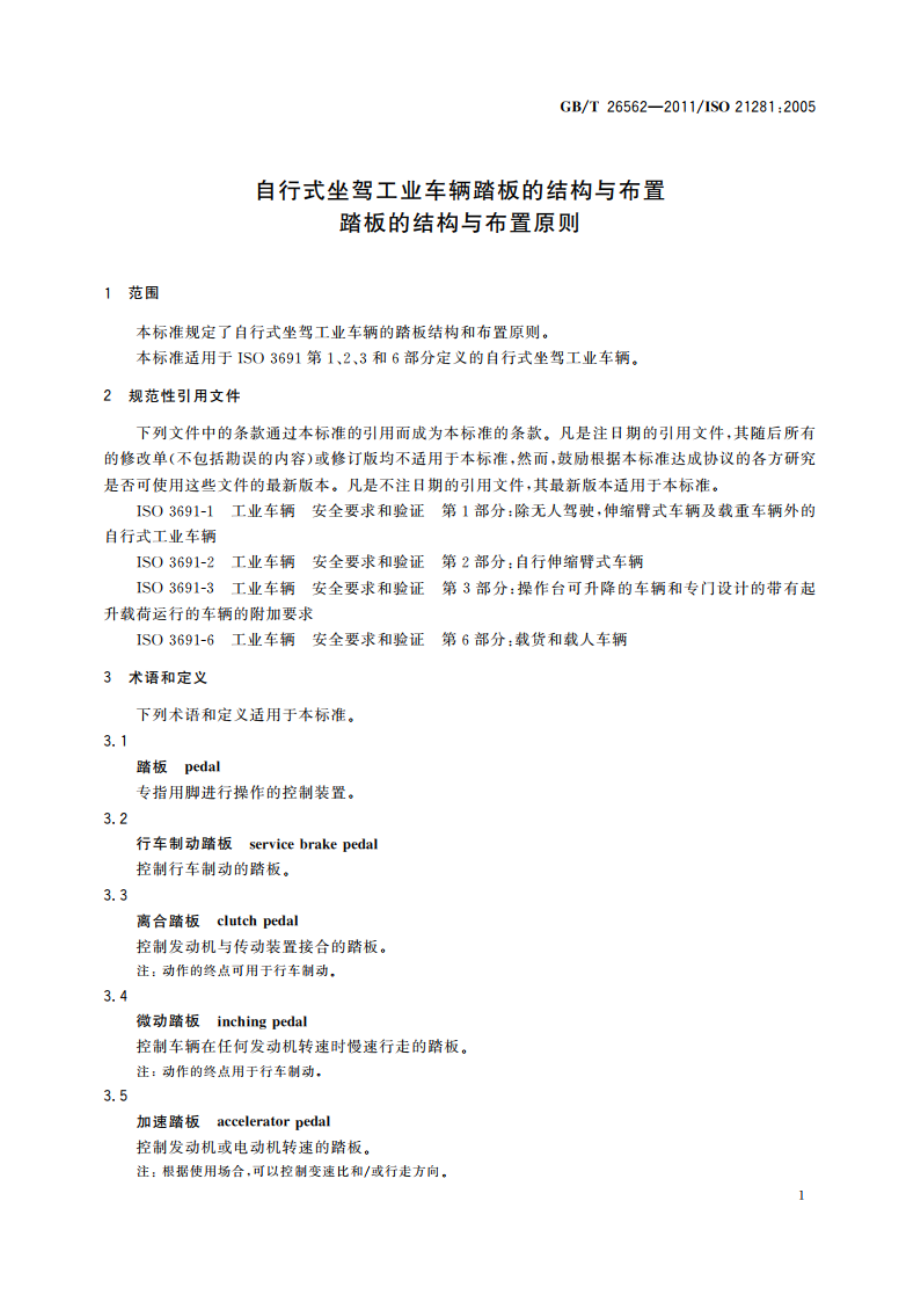 GB/T 26562—2011/ISO 21281:2005

自行式坐驾工业车辆踏板的结构与布置
踏板的结构与布置原则

1 范围

本标准规定了自行式坐驾工业车辆的踏板结构和布置原则。

本标准适用于 ISO 3691 第 1、2、3 和 6 部分定义的自行式坐驾工业车辆。

2 规范性引用文件

下列文件中的条款通过本标准的引用而成为本标准的条款。凡是注日期的引用文件,其随后所有的修改单(不包括勘误的内容)或修订版均不适用于本标准,然而,鼓励根据本标准达成协议的各方研究是否可使用这些文件的最新版本。凡是不注日期的引用文件,其最新版本适用于本标准。

ISO 3691-1 工业车辆 安全要求和验证 第 1 部分:除无人驾驶,伸缩臂式车辆及载重车辆外的自行式工业车辆

ISO 3691-2 工业车辆 安全要求和验证 第 2 部分:自行伸缩臂式车辆

ISO 3691-3 工业车辆 安全要求和验证 第 3 部分:操作台可升降的车辆和专门设计的带有起升载荷运行的车辆的附加要求

ISO 3691-6 工业车辆 安全要求和验证 第 6 部分:载货和载人车辆

3 术语和定义

下列术语和定义适用于本标准。

3.1

踏板 pedal

专指用脚进行操作的控制装置。

3.2

行车制动踏板 service brake pedal

控制行车制动的踏板。

3.3

离合踏板 clutch pedal

控制发动机与传动装置接合的踏板。

注:动作的终点可用于行车制动。

3.4

微动踏板 inching pedal

控制车辆在任何发动机转速时慢速行走的踏板。

注:动作的终点用于行车制动。

3.5

加速踏板 accelerator pedal

控制发动机或电动机转速的踏板。

注:根据使用场合,可以控制变速比和/或行走方向。

1